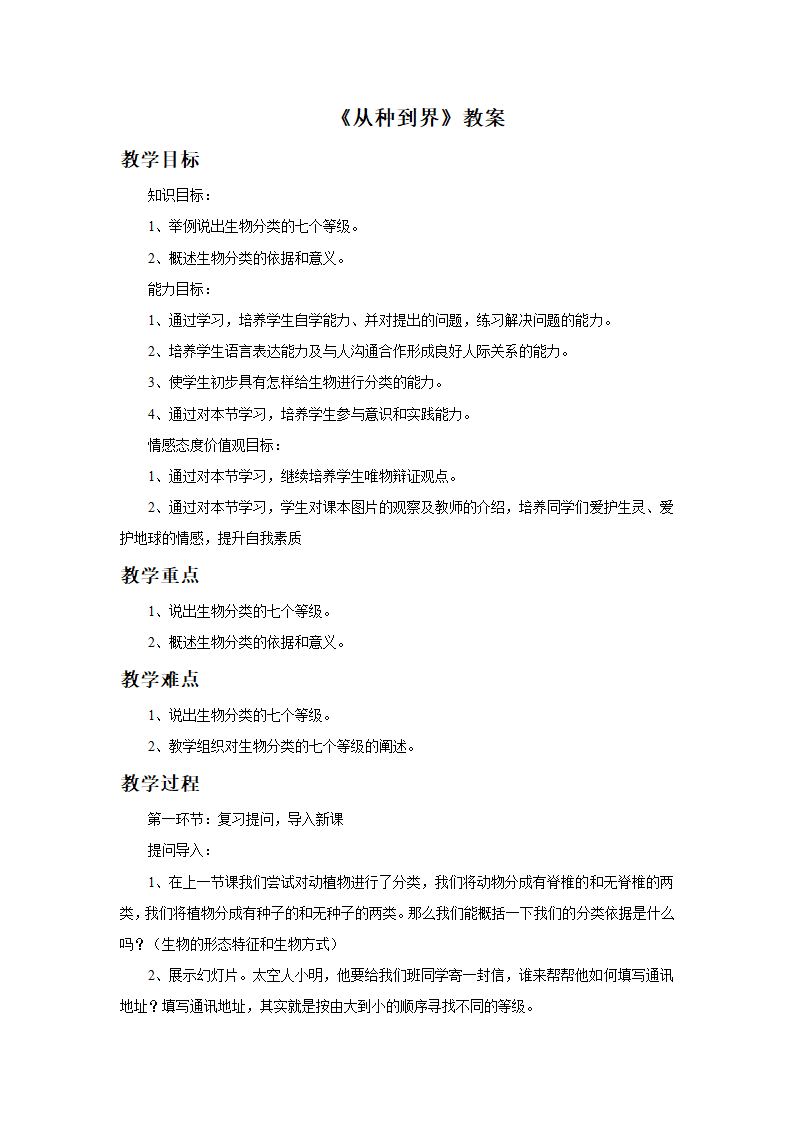 《从种到界》教案

教学目标

知识目标：

1、举例说出生物分类的七个等级。

2、概述生物分类的依据和意义。

能力目标：

1、通过学习，培养学生自学能力、并对提出的问题，练习解决问题的能力。

2、培养学生语言表达能力及与人沟通合作形成良好人际关系的能力。

3、使学生初步具有怎样给生物进行分类的能力。

4、通过对本节学习，培养学生参与意识和实践能力。

情感态度价值观目标：

1、通过对本节学习，继续培养学生唯物辩证观点。

2、通过对本节学习，学生对课本图片的观察及教师的介绍，培养同学们爱护生灵、爱护地球的情感，提升自我素质

教学重点

1、说出生物分类的七个等级。

2、概述生物分类的依据和意义。

教学难点

1、说出生物分类的七个等级。

2、教学组织对生物分类的七个等级的阐述。

教学过程

第一环节：复习提问，导入新课

提问导入：

1、在上一节课我们尝试对动植物进行了分类，我们将动物分成有脊椎的和无脊椎的两类，我们将植物分成有种子的和无种子的两类。那么我们能概括一下我们的分类依据是什么吗？（生物的形态特征和生物方式）

2、展示幻灯片。太空人小明，他要给我们班同学寄一封信，谁来帮帮他如何填写通讯地址？填写通讯地址，其实就是按由大到小的顺序寻找不同的等级。